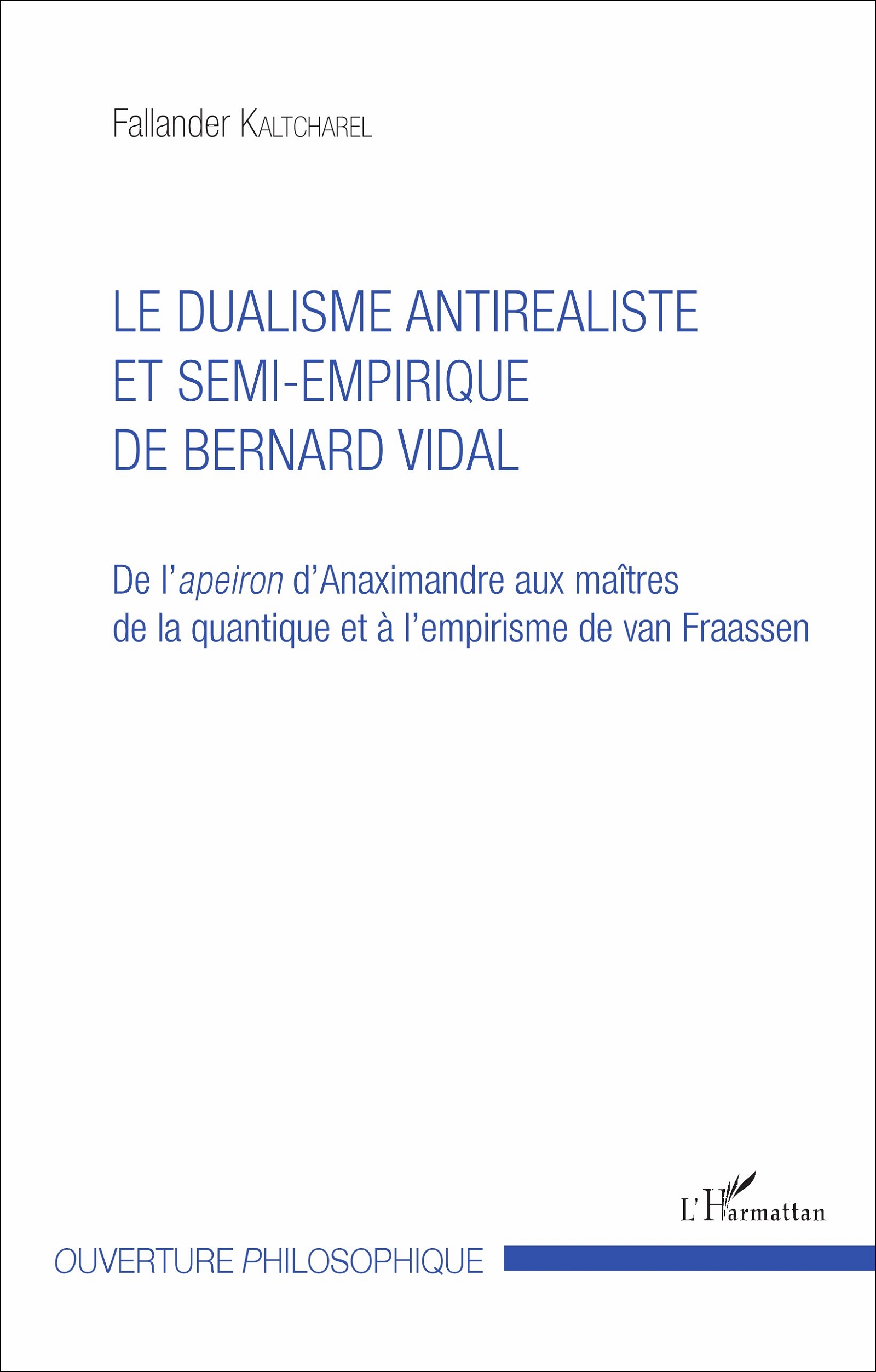 Fallander KALTCHAREL

LE DUALISME ANTIREALISTE ET SEMI-EMPIRIQUE DE BERNARD VIDAL

De l'apeiron d'Anaximandre aux maîtres de la quantique et à l'empirisme de van Fraassen

L'Harmattan

OUVERTURE PHILOSOPHIQUE